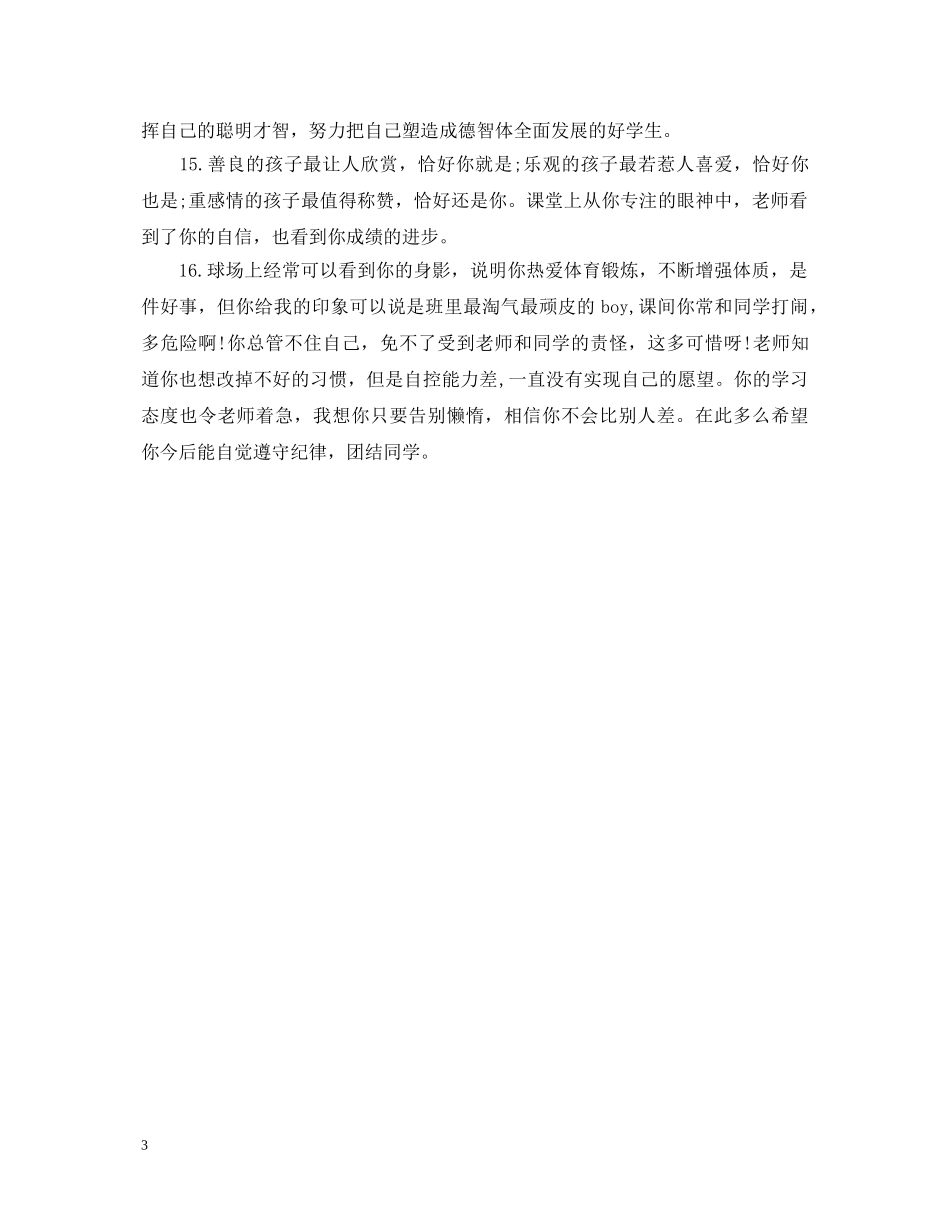 挥自己的聪明才智，努力把自己塑造成德智体全面发展的好学生。

15.善良的孩子最让人欣赏，恰好你就是;乐观的孩子最若惹人喜爱，恰好你也是;重感情的孩子最值得称赞，恰好还是你。课堂上从你专注的眼神中，老师看到了你的自信，也看到你成绩的进步。

16.球场上经常可以看到你的身影，说明你热爱体育锻炼，不断增强体质，是件好事，但你给我的印象可以说是班里最淘气最顽皮的 boy,课间你常和同学打闹，多危险啊!你总管不住自己，免不了受到老师和同学的责怪，这多可惜呀!老师知道你也想改掉不好的习惯，但是自控能力差,一直没有实现自己的愿望。你的学习态度也令老师着急，我想你只要告别懒惰，相信你不会比别人差。在此多么希望你今后能自觉遵守纪律，团结同学。

3